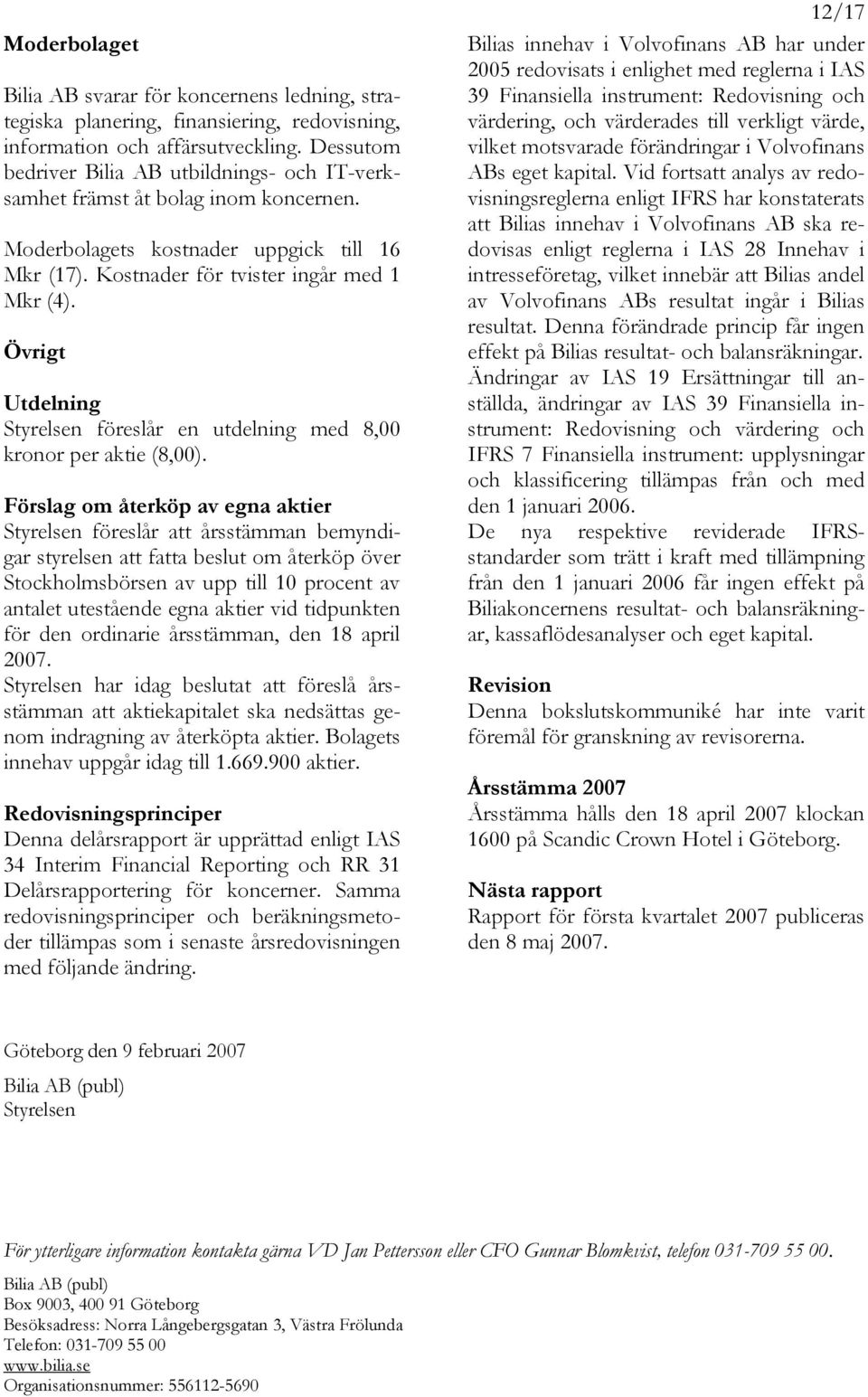 12/17

Moderbolaget

Bilia AB svarar för koncernens ledning, strategiska planering, finansiering, redovisning, information och affärsutveckling. Dessutom bedriver Bilia AB utbildnings- och IT-verksamhet främst åt bolag inom koncernen.

Moderbolagets kostnader uppgick till 16 Mkr (17). Kostnader för tvister ingår med 1 Mkr (4).

Övrigt

Utdelning
Styrelsen föreslår en utdelning med 8,00 kronor per aktie (8,00).

Förslag om återköp av egna aktier
Styrelsen föreslår att årsstämman bemyndigar styrelsen att fatta beslut om återköp över Stockholmsbörsen av upp till 10 procent av antalet utestående egna aktier vid tidpunkten för den ordinarie årsstämman, den 18 april 2007.
Styrelsen har idag beslutat att föreslå årsstämman att aktiekapitalet ska nedsättas genom indragning av återköpta aktier. Bolagets innehav uppgår idag till 1.669.900 aktier.

Redovisningsprinciper
Denna delårsrapport är upprättad enligt IAS 34 Interim Financial Reporting och RR 31 Delårsrapportering för koncerner. Samma redovisningsprinciper och beräkningsmetoder tillämpas som i senaste årsredovisningen med följande ändring.

Bilias innehav i Volvofinans AB har under 2005 redovisats i enlighet med reglerna i IAS 39 Finansiella instrument: Redovisning och värdering, och värderades till verkligt värde, vilket motsvarade förändringar i Volvofinans ABs eget kapital. Vid fortsatt analys av redovisningsreglerna enligt IFRS har konstaterats att Bilias innehav i Volvofinans AB ska redovisas enligt reglerna i IAS 28 Innehav i intresseföretag, vilket innebär att Bilias andel av Volvofinans ABs resultat ingår i Bilias resultat. Denna förändrade princip får ingen effekt på Bilias resultat- och balansräkningar.
Ändringar av IAS 19 Ersättningar till anställda, ändringar av IAS 39 Finansiella instrument: Redovisning och värdering och IFRS 7 Finansiella instrument: upplysningar och klassificering tillämpas från och med den 1 januari 2006.
De nya respektive reviderade IFRS-standarder som trätt i kraft med tillämpning från den 1 januari 2006 får ingen effekt på Biliakoncernens resultat- och balansräkningar, kassaflödesanalyser och eget kapital.

Revision
Denna bokslutskommuniké har inte varit föremål för granskning av revisorerna.

Årsstämma 2007
Årsstämma hålls den 18 april 2007 klockan 1600 på Scandic Crown Hotel i Göteborg.

Nästa rapport
Rapport för första kvartalet 2007 publiceras den 8 maj 2007.

Göteborg den 9 februari 2007

Bilia AB (publ)
Styrelsen

För ytterligare information kontakta gärna VD Jan Pettersson eller CFO Gunnar Blomkvist, telefon 031-709 55 00.

Bilia AB (publ)
Box 9003, 400 91 Göteborg
Besöksadress: Norra Långebergsgatan 3, Västra Frölunda
Telefon: 031-709 55 00
www.bilia.se
Organisationsnummer: 556112-5690